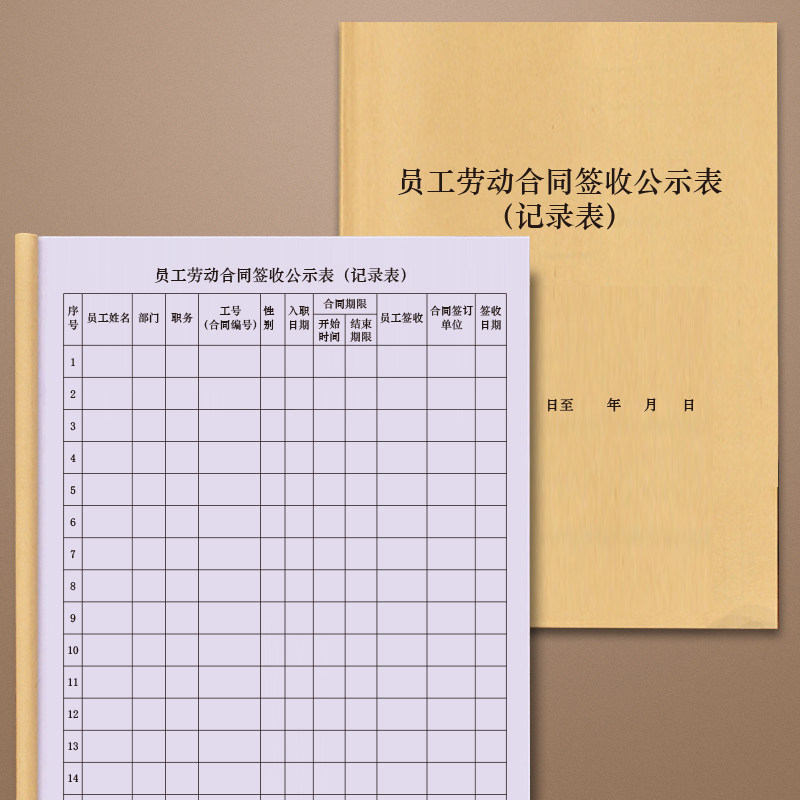 员工劳动合同签收公示表
（记录表）

日至　　年　月　日

员工劳动合同签收公示表（记录表）

| 序号 | 员工姓名 | 部门 | 职务 | 工号（合同编号） | 性别 | 入职日期 | 合同期限 开始时间 | 合同期限 结束期限 | 员工签收 | 合同签订单位 | 签收日期 |
|---|---|---|---|---|---|---|---|---|---|---|---|
| 1 | | | | | | | | | | | |
| 2 | | | | | | | | | | | |
| 3 | | | | | | | | | | | |
| 4 | | | | | | | | | | | |
| 5 | | | | | | | | | | | |
| 6 | | | | | | | | | | | |
| 7 | | | | | | | | | | | |
| 8 | | | | | | | | | | | |
| 9 | | | | | | | | | | | |
| 10 | | | | | | | | | | | |
| 11 | | | | | | | | | | | |
| 12 | | | | | | | | | | | |
| 13 | | | | | | | | | | | |
| 14 | | | | | | | | | | | |